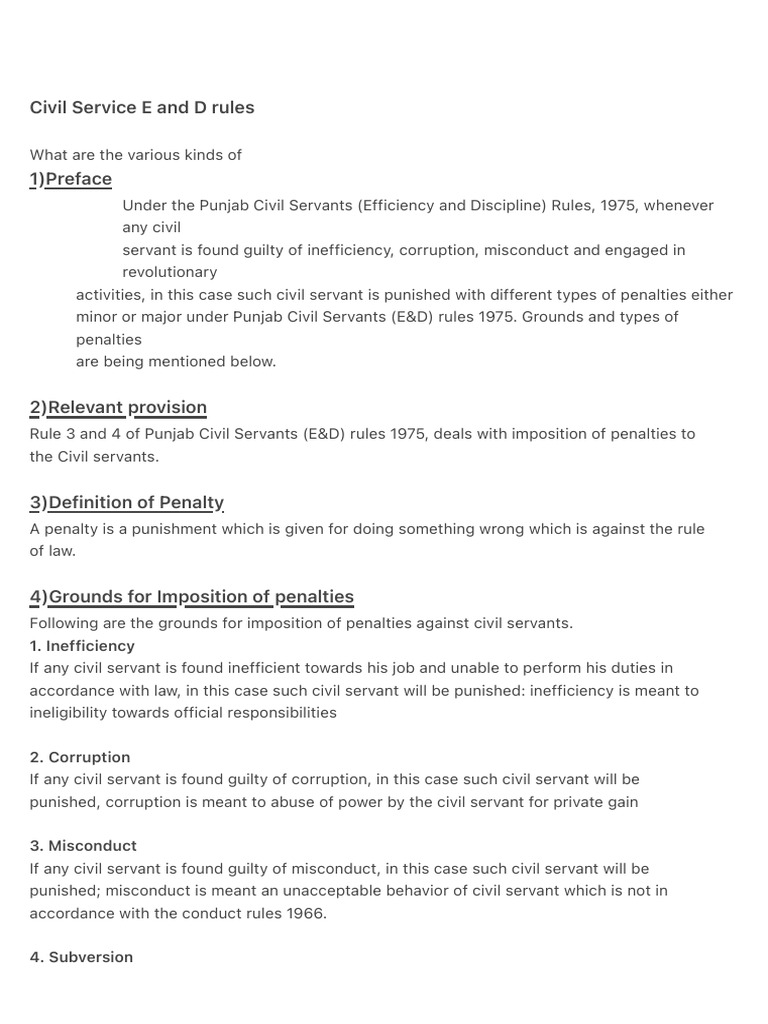 Civil Service E and D rules

What are the various kinds of

1)Preface

Under the Punjab Civil Servants (Efficiency and Discipline) Rules, 1975, whenever any civil servant is found guilty of inefficiency, corruption, misconduct and engaged in revolutionary activities, in this case such civil servant is punished with different types of penalties either minor or major under Punjab Civil Servants (E&D) rules 1975. Grounds and types of penalties are being mentioned below.

2)Relevant provision

Rule 3 and 4 of Punjab Civil Servants (E&D) rules 1975, deals with imposition of penalties to the Civil servants.

3)Definition of Penalty

A penalty is a punishment which is given for doing something wrong which is against the rule of law.

4)Grounds for Imposition of penalties

Following are the grounds for imposition of penalties against civil servants.

1. Inefficiency

If any civil servant is found inefficient towards his job and unable to perform his duties in accordance with law, in this case such civil servant will be punished: inefficiency is meant to ineligibility towards official responsibilities

2. Corruption

If any civil servant is found guilty of corruption, in this case such civil servant will be punished, corruption is meant to abuse of power by the civil servant for private gain

3. Misconduct

If any civil servant is found guilty of misconduct, in this case such civil servant will be punished; misconduct is meant an unacceptable behavior of civil servant which is not in accordance with the conduct rules 1966.

4. Subversion